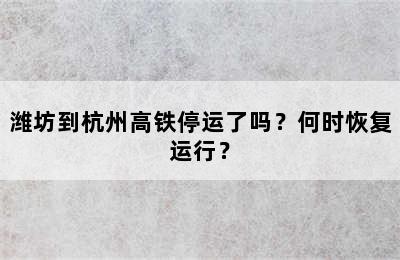 潍坊到杭州高铁停运了吗？何时恢复运行？